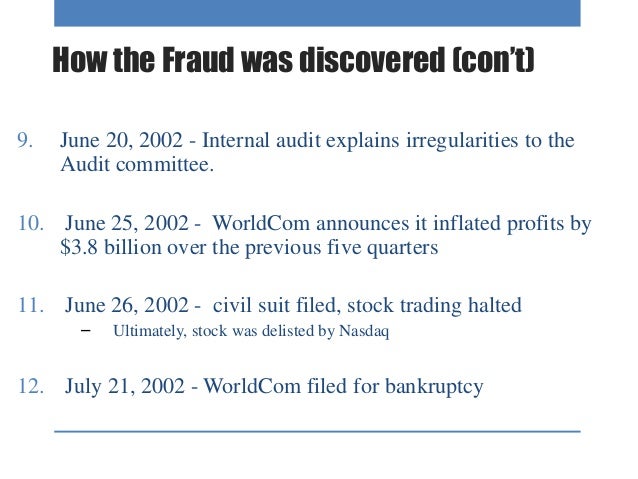 How the Fraud was discovered (con't)

9. June 20, 2002 - Internal audit explains irregularities to the Audit committee.

10. June 25, 2002 - WorldCom announces it inflated profits by $3.8 billion over the previous five quarters

11. June 26, 2002 - civil suit filed, stock trading halted

- Ultimately, stock was delisted by Nasdaq

12. July 21, 2002 - WorldCom filed for bankruptcy